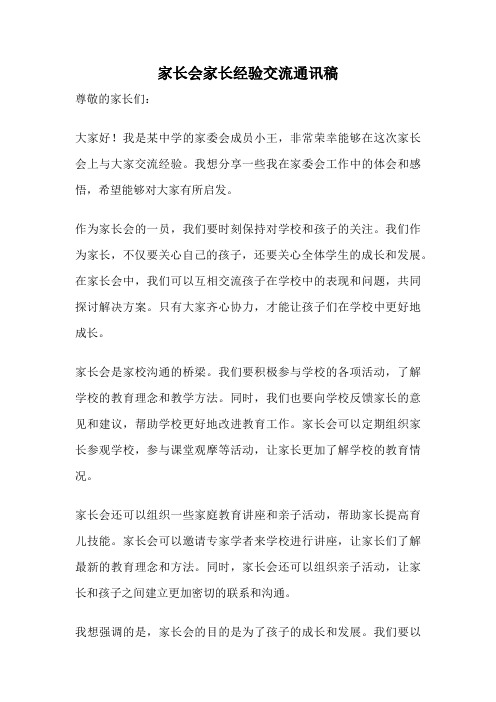 家长会家长经验交流通讯稿

尊敬的家长们：

大家好！我是某中学的家委会成员小王，非常荣幸能够在这次家长会上与大家交流经验。我想分享一些我在家委会工作中的体会和感悟，希望能够对大家有所启发。

作为家长会的一员，我们要时刻保持对学校和孩子的关注。我们作为家长，不仅要关心自己的孩子，还要关心全体学生的成长和发展。在家长会中，我们可以互相交流孩子在学校中的表现和问题，共同探讨解决方案。只有大家齐心协力，才能让孩子们在学校中更好地成长。

家长会是家校沟通的桥梁。我们要积极参与学校的各项活动，了解学校的教育理念和教学方法。同时，我们也要向学校反馈家长的意见和建议，帮助学校更好地改进教育工作。家长会可以定期组织家长参观学校，参与课堂观摩等活动，让家长更加了解学校的教育情况。

家长会还可以组织一些家庭教育讲座和亲子活动，帮助家长提高育儿技能。家长会可以邀请专家学者来学校进行讲座，让家长们了解最新的教育理念和方法。同时，家长会还可以组织亲子活动，让家长和孩子之间建立更加密切的联系和沟通。

我想强调的是，家长会的目的是为了孩子的成长和发展。我们要以